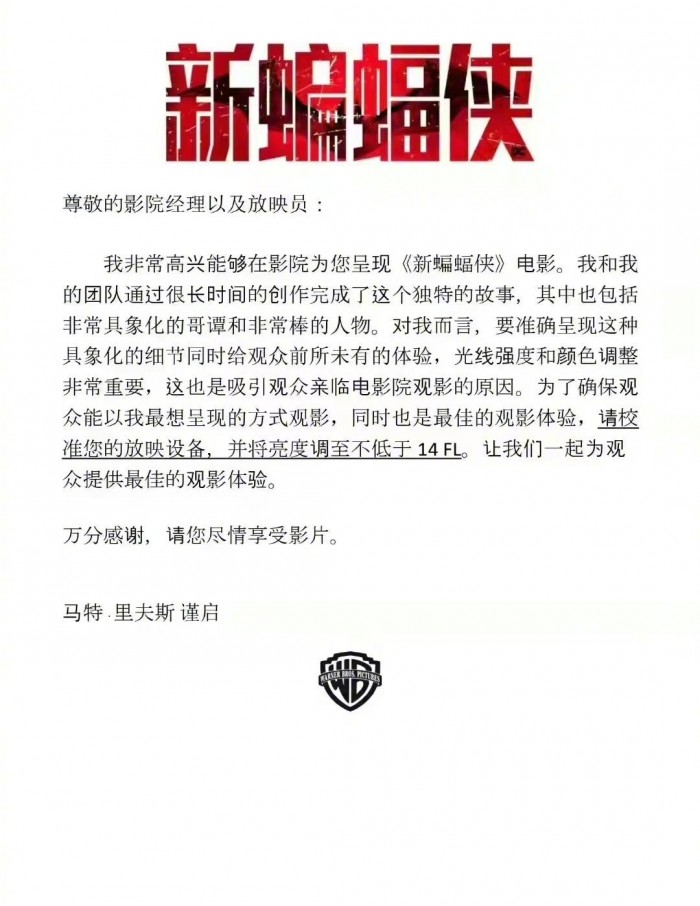 新蝙蝠侠

尊敬的影院经理以及放映员：

我非常高兴能够在影院为您呈现《新蝙蝠侠》电影。我和我的团队通过很长时间的创作完成了这个独特的故事，其中也包括非常具象化的哥谭和非常棒的人物。对我而言，要准确呈现这种具象化的细节同时给观众前所未有的体验，光线强度和颜色调整非常重要，这也是吸引观众亲临电影院观影的原因。为了确保观众能以我最想呈现的方式观影，同时也是最佳的观影体验，请校准您的放映设备，并将亮度调至不低于14 FL。让我们一起为观众提供最佳的观影体验。

万分感谢，请您尽情享受影片。

马特·里夫斯 谨启

WB
WARNER BROS. PICTURES